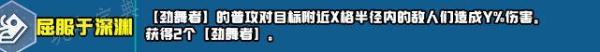 屈服于深渊

【劲舞者】的普攻对目标附近X格半径内的敌人们造成Y%伤害。
获得2个【劲舞者】。